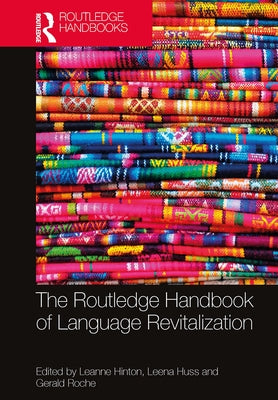 ROUTLEDGE

ROUTLEDGE HANDBOOKS

The Routledge Handbook of Language Revitalization

Edited by Leanne Hinton, Leena Huss and Gerald Roche